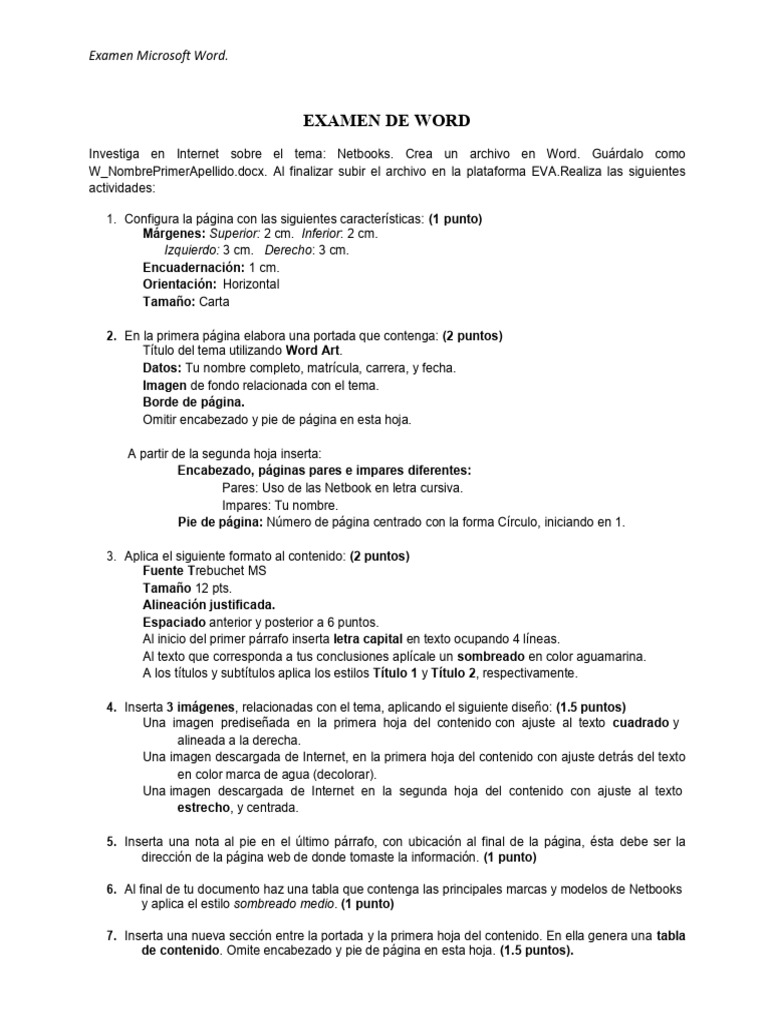 Examen Microsoft Word.

EXAMEN DE WORD

Investiga en Internet sobre el tema: Netbooks. Crea un archivo en Word. Guárdalo como W_NombrePrimerApellido.docx. Al finalizar subir el archivo en la plataforma EVA.Realiza las siguientes actividades:

1. Configura la página con las siguientes características: (1 punto)
Márgenes: Superior: 2 cm. Inferior: 2 cm.
Izquierdo: 3 cm. Derecho: 3 cm.
Encuadernación: 1 cm.
Orientación: Horizontal
Tamaño: Carta

2. En la primera página elabora una portada que contenga: (2 puntos)
Título del tema utilizando Word Art.
Datos: Tu nombre completo, matrícula, carrera, y fecha.
Imagen de fondo relacionada con el tema.
Borde de página.
Omitir encabezado y pie de página en esta hoja.

A partir de la segunda hoja inserta:
Encabezado, páginas pares e impares diferentes:
Pares: Uso de las Netbook en letra cursiva.
Impares: Tu nombre.
Pie de página: Número de página centrado con la forma Círculo, iniciando en 1.

3. Aplica el siguiente formato al contenido: (2 puntos)
Fuente Trebuchet MS
Tamaño 12 pts.
Alineación justificada.
Espaciado anterior y posterior a 6 puntos.
Al inicio del primer párrafo inserta letra capital en texto ocupando 4 líneas.
Al texto que corresponda a tus conclusiones aplícale un sombreado en color aguamarina.
A los títulos y subtítulos aplica los estilos Título 1 y Título 2, respectivamente.

4. Inserta 3 imágenes, relacionadas con el tema, aplicando el siguiente diseño: (1.5 puntos)
Una imagen prediseñada en la primera hoja del contenido con ajuste al texto cuadrado y alineada a la derecha.
Una imagen descargada de Internet, en la primera hoja del contenido con ajuste detrás del texto en color marca de agua (decolorar).
Una imagen descargada de Internet en la segunda hoja del contenido con ajuste al texto estrecho, y centrada.

5. Inserta una nota al pie en el último párrafo, con ubicación al final de la página, ésta debe ser la dirección de la página web de donde tomaste la información. (1 punto)

6. Al final de tu documento haz una tabla que contenga las principales marcas y modelos de Netbooks y aplica el estilo sombreado medio. (1 punto)

7. Inserta una nueva sección entre la portada y la primera hoja del contenido. En ella genera una tabla de contenido. Omite encabezado y pie de página en esta hoja. (1.5 puntos).